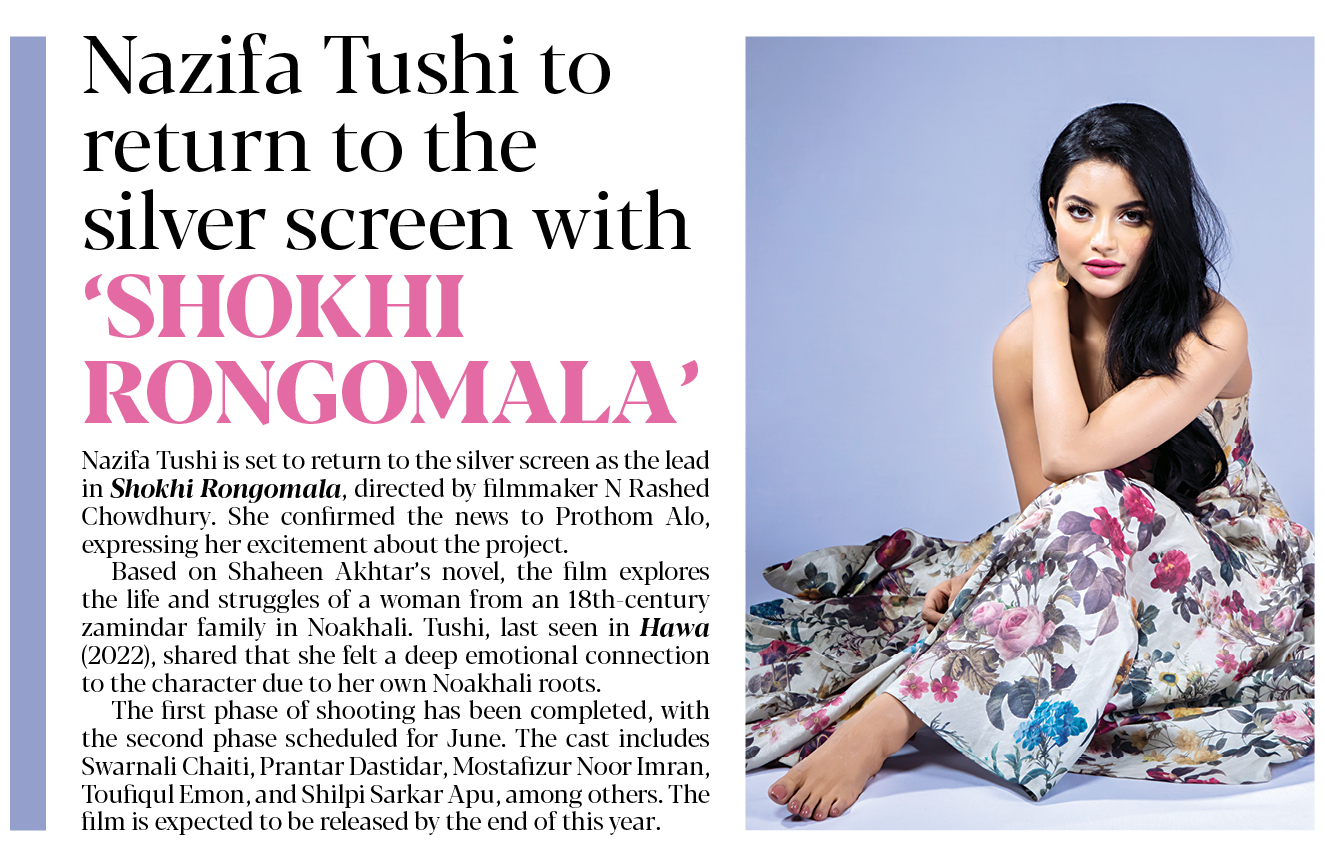 Nazifa Tushi to return to the silver screen with 'SHOKHI RONGOMALA'

Nazifa Tushi is set to return to the silver screen as the lead in Shokhi Rongomala, directed by filmmaker N Rashed Chowdhury. She confirmed the news to Prothom Alo, expressing her excitement about the project.

Based on Shaheen Akhtar's novel, the film explores the life and struggles of a woman from an 18th-century zamindar family in Noakhali. Tushi, last seen in Hawa (2022), shared that she felt a deep emotional connection to the character due to her own Noakhali roots.

The first phase of shooting has been completed, with the second phase scheduled for June. The cast includes Swarnali Chaiti, Prantar Dastidar, Mostafizur Noor Imran, Toufiqul Emon, and Shilpi Sarkar Apu, among others. The film is expected to be released by the end of this year.